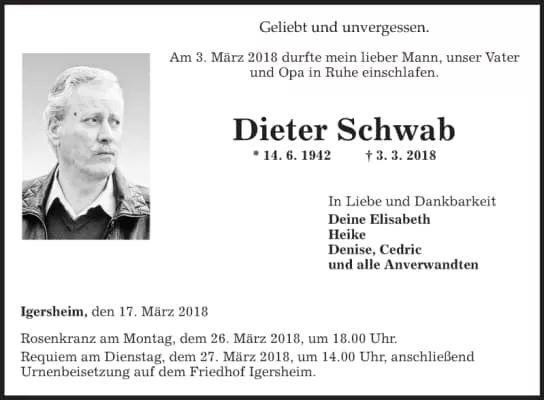 Geliebt und unvergessen.

Am 3. März 2018 durfte mein lieber Mann, unser Vater und Opa in Ruhe einschlafen.

Dieter Schwab

* 14. 6. 1942 † 3. 3. 2018

In Liebe und Dankbarkeit
Deine Elisabeth
Heike
Denise, Cedric
und alle Anverwandten

Igersheim, den 17. März 2018

Rosenkranz am Montag, dem 26. März 2018, um 18.00 Uhr.
Requiem am Dienstag, dem 27. März 2018, um 14.00 Uhr, anschließend Urnenbeisetzung auf dem Friedhof Igersheim.